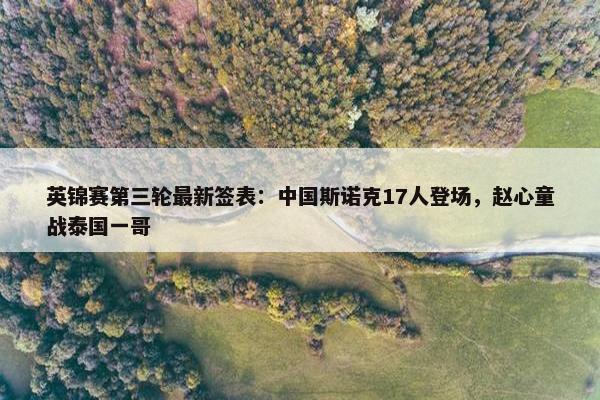 英锦赛第三轮最新签表：中国斯诺克17人登场，赵心童战泰国一哥